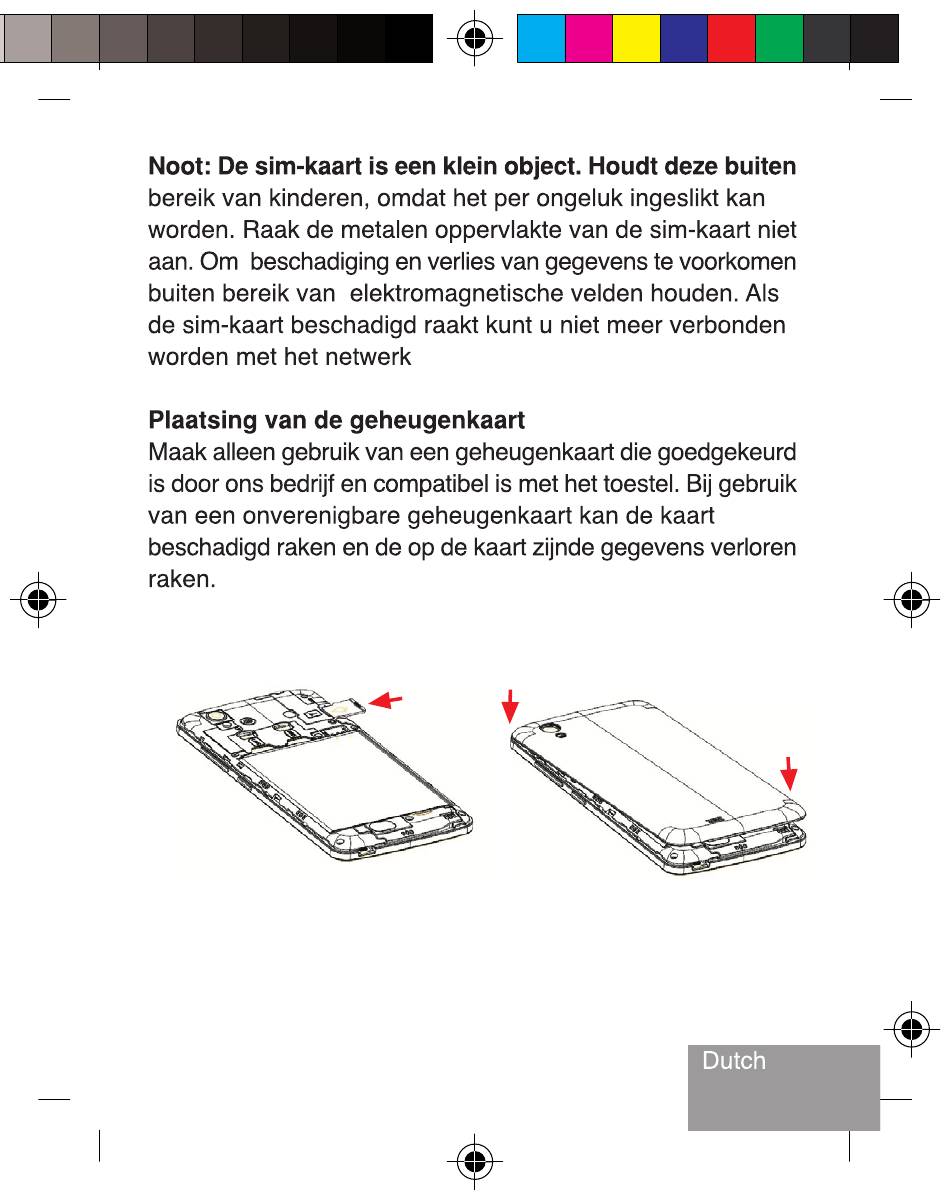 Noot: De sim-kaart is een klein object. Houdt deze buiten bereik van kinderen, omdat het per ongeluk ingeslikt kan worden. Raak de metalen oppervlakte van de sim-kaart niet aan. Om beschadiging en verlies van gegevens te voorkomen buiten bereik van elektromagnetische velden houden. Als de sim-kaart beschadigd raakt kunt u niet meer verbonden worden met het netwerk

Plaatsing van de geheugenkaart
Maak alleen gebruik van een geheugenkaart die goedgekeurd is door ons bedrijf en compatibel is met het toestel. Bij gebruik van een onverenigbare geheugenkaart kan de kaart beschadigd raken en de op de kaart zijnde gegevens verloren raken.

Dutch